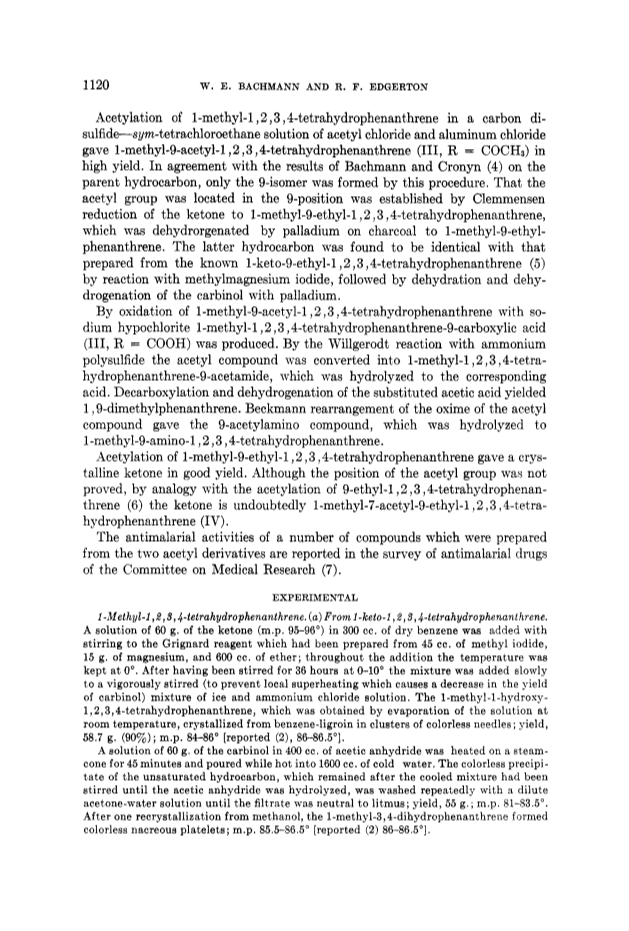 1120 W. E. BACHMANN AND R. F. EDGERTON

Acetylation of 1-methyl-1,2,3,4-tetrahydrophenanthrene in a carbon disulfide—sym-tetrachloroethane solution of acetyl chloride and aluminum chloride gave 1-methyl-9-acetyl-1,2,3,4-tetrahydrophenanthrene (III, R = $COCH_3$) in high yield. In agreement with the results of Bachmann and Cronyn (4) on the parent hydrocarbon, only the 9-isomer was formed by this procedure. That the acetyl group was located in the 9-position was established by Clemmensen reduction of the ketone to 1-methyl-9-ethyl-1,2,3,4-tetrahydrophenanthrene, which was dehydrorgenated by palladium on charcoal to 1-methyl-9-ethylphenanthrene. The latter hydrocarbon was found to be identical with that prepared from the known 1-keto-9-ethyl-1,2,3,4-tetrahydrophenanthrene (5) by reaction with methylmagnesium iodide, followed by dehydration and dehydrogenation of the carbinol with palladium.

By oxidation of 1-methyl-9-acetyl-1,2,3,4-tetrahydrophenanthrene with sodium hypochlorite 1-methyl-1,2,3,4-tetrahydrophenanthrene-9-carboxylic acid (III, R = COOH) was produced. By the Willgerodt reaction with ammonium polysulfide the acetyl compound was converted into 1-methyl-1,2,3,4-tetrahydrophenanthrene-9-acetamide, which was hydrolyzed to the corresponding acid. Decarboxylation and dehydrogenation of the substituted acetic acid yielded 1,9-dimethylphenanthrene. Beckmann rearrangement of the oxime of the acetyl compound gave the 9-acetylamino compound, which was hydrolyzed to 1-methyl-9-amino-1,2,3,4-tetrahydrophenanthrene.

Acetylation of 1-methyl-9-ethyl-1,2,3,4-tetrahydrophenanthrene gave a crystalline ketone in good yield. Although the position of the acetyl group was not proved, by analogy with the acetylation of 9-ethyl-1,2,3,4-tetrahydrophenanthrene (6) the ketone is undoubtedly 1-methyl-7-acetyl-9-ethyl-1,2,3,4-tetrahydrophenanthrene (IV).

The antimalarial activities of a number of compounds which were prepared from the two acetyl derivatives are reported in the survey of antimalarial drugs of the Committee on Medical Research (7).

EXPERIMENTAL

1-Methyl-1,2,3,4-tetrahydrophenanthrene. (a) From 1-keto-1,2,3,4-tetrahydrophenanthrene. A solution of 60 g. of the ketone (m.p. 95–96°) in 300 cc. of dry benzene was added with stirring to the Grignard reagent which had been prepared from 45 cc. of methyl iodide, 15 g. of magnesium, and 600 cc. of ether; throughout the addition the temperature was kept at 0°. After having been stirred for 36 hours at 0–10° the mixture was added slowly to a vigorously stirred (to prevent local superheating which causes a decrease in the yield of carbinol) mixture of ice and ammonium chloride solution. The 1-methyl-1-hydroxy-1,2,3,4-tetrahydrophenanthrene, which was obtained by evaporation of the solution at room temperature, crystallized from benzene-ligroin in clusters of colorless needles; yield, 58.7 g. (90%); m.p. 84–86° [reported (2), 86–86.5°].

A solution of 60 g. of the carbinol in 400 cc. of acetic anhydride was heated on a steam-cone for 45 minutes and poured while hot into 1600 cc. of cold water. The colorless precipitate of the unsaturated hydrocarbon, which remained after the cooled mixture had been stirred until the acetic anhydride was hydrolyzed, was washed repeatedly with a dilute acetone-water solution until the filtrate was neutral to litmus; yield, 55 g.; m.p. 81–83.5°. After one recrystallization from methanol, the 1-methyl-3,4-dihydrophenanthrene formed colorless nacreous platelets; m.p. 85.5–86.5° [reported (2) 86–86.5°].